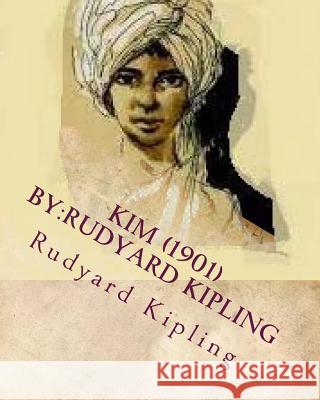 KIM (1901)
BY:RUDYARD KIPLING

Rudyard Kipling

Kraina Książek